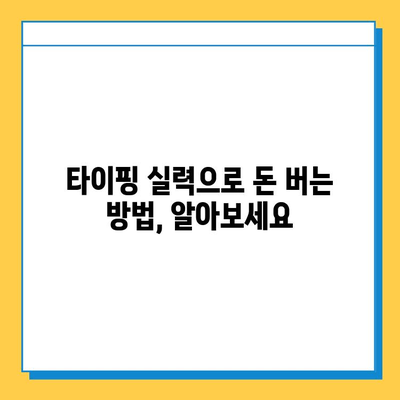 타이핑 실력으로 돈 버는 방법, 알아보세요